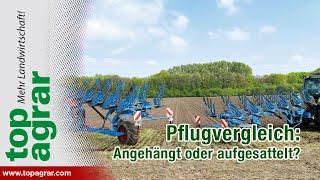 top agrar
Mehr Landwirtschaft!

Pflugvergleich:
Angehängt oder aufgesattelt?

www.topagrar.com